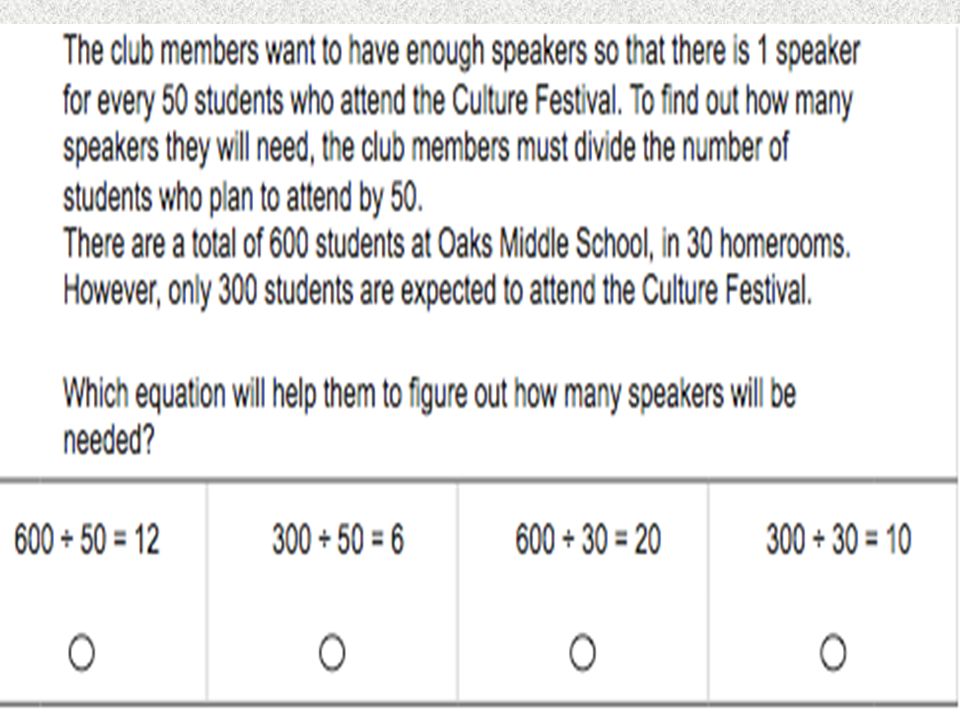 The club members want to have enough speakers so that there is 1 speaker for every 50 students who attend the Culture Festival. To find out how many speakers they will need, the club members must divide the number of students who plan to attend by 50.
There are a total of 600 students at Oaks Middle School, in 30 homerooms. However, only 300 students are expected to attend the Culture Festival.

Which equation will help them to figure out how many speakers will be needed?

| $600 \div 50 = 12$ | $300 \div 50 = 6$ | $600 \div 30 = 20$ | $300 \div 30 = 10$ |
|---|---|---|---|
| ○ | ○ | ○ | ○ |